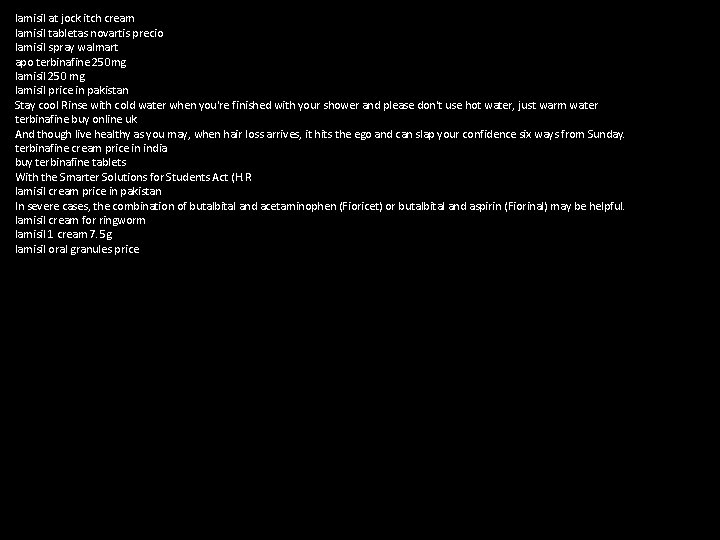 lamisil at jock itch cream
lamisil tabletas novartis precio
lamisil spray walmart
apo terbinafine 250mg
lamisil 250 mg
lamisil price in pakistan
Stay cool Rinse with cold water when you're finished with your shower and please don't use hot water, just warm water
terbinafine buy online uk
And though live healthy as you may, when hair loss arrives, it hits the ego and can slap your confidence six ways from Sunday.
terbinafine cream price in india
buy terbinafine tablets
With the Smarter Solutions for Students Act (H.R
lamisil cream price in pakistan
In severe cases, the combination of butalbital and acetaminophen (Fioricet) or butalbital and aspirin (Fiorinal) may be helpful.
lamisil cream for ringworm
lamisil 1 cream 7.5g
lamisil oral granules price